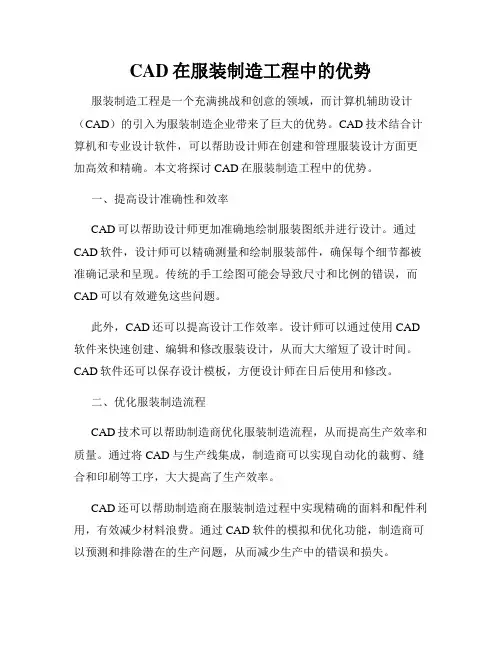 CAD 在服装制造工程中的优势

服装制造工程是一个充满挑战和创意的领域，而计算机辅助设计（CAD）的引入为服装制造企业带来了巨大的优势。CAD 技术结合计算机和专业设计软件，可以帮助设计师在创建和管理服装设计方面更加高效和精确。本文将探讨 CAD 在服装制造工程中的优势。

一、提高设计准确性和效率

CAD 可以帮助设计师更加准确地绘制服装图纸并进行设计。通过 CAD 软件，设计师可以精确测量和绘制服装部件，确保每个细节都被准确记录和呈现。传统的手工绘图可能会导致尺寸和比例的错误，而 CAD 可以有效避免这些问题。

此外，CAD 还可以提高设计工作效率。设计师可以通过使用 CAD 软件来快速创建、编辑和修改服装设计，从而大大缩短了设计时间。CAD 软件还可以保存设计模板，方便设计师在日后使用和修改。

二、优化服装制造流程

CAD 技术可以帮助制造商优化服装制造流程，从而提高生产效率和质量。通过将 CAD 与生产线集成，制造商可以实现自动化的裁剪、缝合和印刷等工序，大大提高了生产效率。

CAD 还可以帮助制造商在服装制造过程中实现精确的面料和配件利用，有效减少材料浪费。通过 CAD 软件的模拟和优化功能，制造商可以预测和排除潜在的生产问题，从而减少生产中的错误和损失。